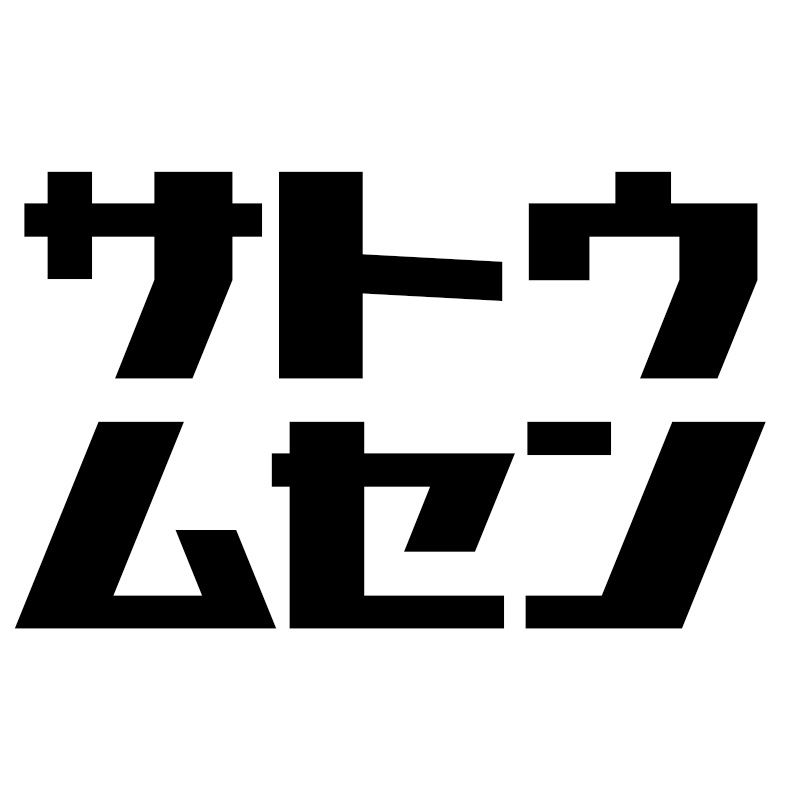 サトウ
ムセン